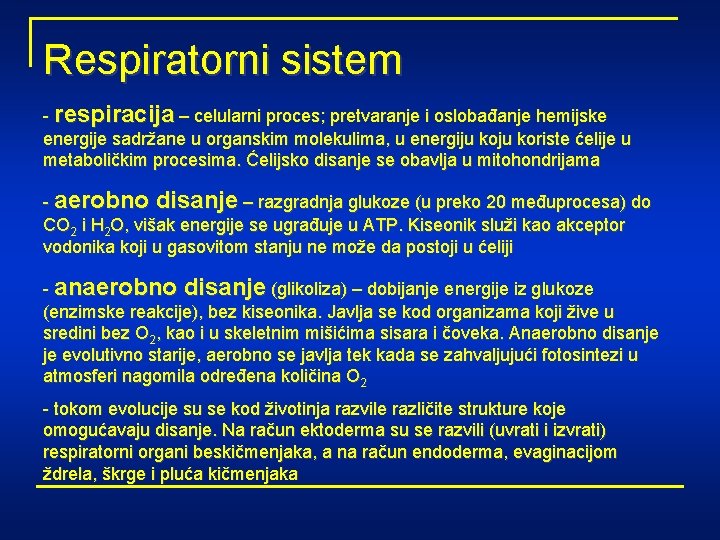 Respiratorni sistem

- respiracija – celularni proces; pretvaranje i oslobađanje hemijske energije sadržane u organskim molekulima, u energiju koju koriste ćelije u metaboličkim procesima. Ćelijsko disanje se obavlja u mitohondrijama

- aerobno disanje – razgradnja glukoze (u preko 20 međuprocesa) do $CO_2$ i $H_2O$, višak energije se ugrađuje u ATP. Kiseonik služi kao akceptor vodonika koji u gasovitom stanju ne može da postoji u ćeliji

- anaerobno disanje (glikoliza) – dobijanje energije iz glukoze (enzimske reakcije), bez kiseonika. Javlja se kod organizama koji žive u sredini bez $O_2$, kao i u skeletnim mišićima sisara i čoveka. Anaerobno disanje je evolutivno starije, aerobno se javlja tek kada se zahvaljujući fotosintezi u atmosferi nagomila određena količina $O_2$

- tokom evolucije su se kod životinja razvile različite strukture koje omogućavaju disanje. Na račun ektoderma su se razvili (uvrati i izvrati) respiratorni organi beskičmenjaka, a na račun endoderma, evaginacijom ždrela, škrge i pluća kičmenjaka